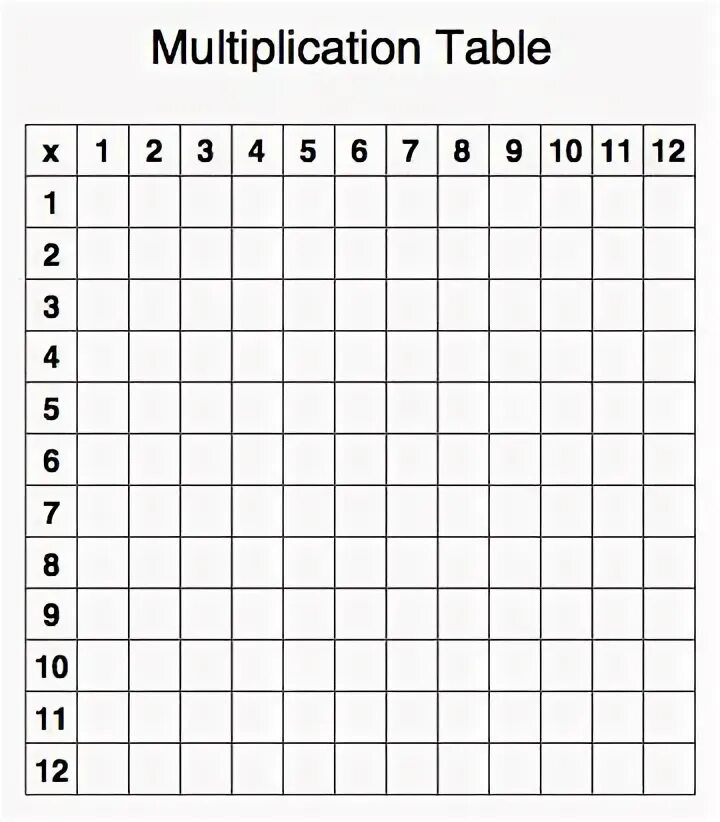 Multiplication Table

| x | 1 | 2 | 3 | 4 | 5 | 6 | 7 | 8 | 9 | 10 | 11 | 12 |
|---|---|---|---|---|---|---|---|---|---|---|---|---|
| 1 | | | | | | | | | | | | |
| 2 | | | | | | | | | | | | |
| 3 | | | | | | | | | | | | |
| 4 | | | | | | | | | | | | |
| 5 | | | | | | | | | | | | |
| 6 | | | | | | | | | | | | |
| 7 | | | | | | | | | | | | |
| 8 | | | | | | | | | | | | |
| 9 | | | | | | | | | | | | |
| 10 | | | | | | | | | | | | |
| 11 | | | | | | | | | | | | |
| 12 | | | | | | | | | | | | |